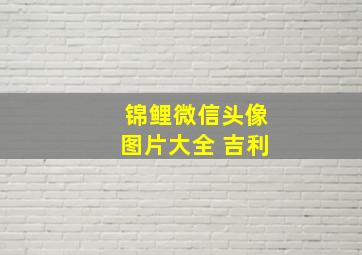 锦鲤微信头像
图片大全 吉利